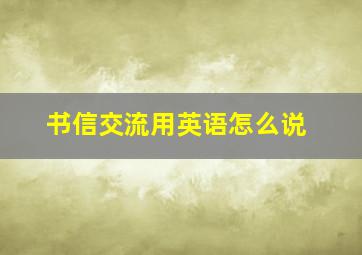 书信交流用英语怎么说